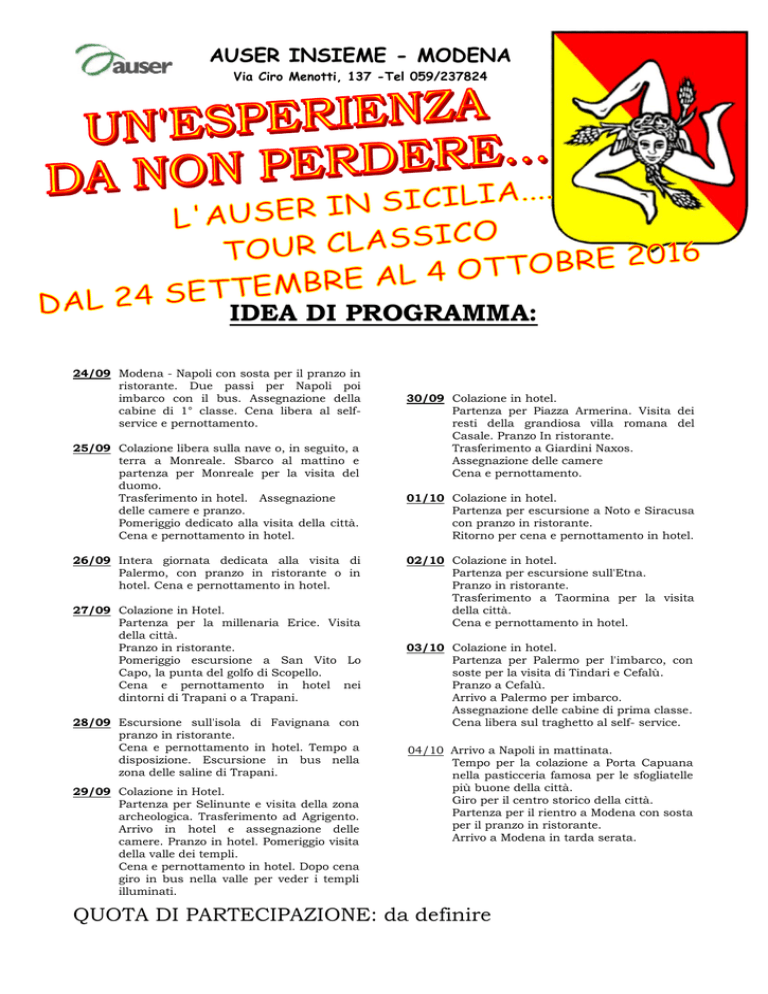 auser

AUSER INSIEME - MODENA
Via Ciro Menotti, 137 -Tel 059/237824

UN'ESPERIENZA DA NON PERDERE...

L'AUSER IN SICILIA....
TOUR CLASSICO
DAL 24 SETTEMBRE AL 4 OTTOBRE 2016

IDEA DI PROGRAMMA:

24/09 Modena - Napoli con sosta per il pranzo in ristorante. Due passi per Napoli poi imbarco con il bus. Assegnazione della cabine di 1° classe. Cena libera al self-service e pernottamento.

25/09 Colazione libera sulla nave o, in seguito, a terra a Monreale. Sbarco al mattino e partenza per Monreale per la visita del duomo.
Trasferimento in hotel. Assegnazione delle camere e pranzo.
Pomeriggio dedicato alla visita della città.
Cena e pernottamento in hotel.

26/09 Intera giornata dedicata alla visita di Palermo, con pranzo in ristorante o in hotel. Cena e pernottamento in hotel.

27/09 Colazione in Hotel.
Partenza per la millenaria Erice. Visita della città.
Pranzo in ristorante.
Pomeriggio escursione a San Vito Lo Capo, la punta del golfo di Scopello.
Cena e pernottamento in hotel nei dintorni di Trapani o a Trapani.

28/09 Escursione sull'isola di Favignana con pranzo in ristorante.
Cena e pernottamento in hotel. Tempo a disposizione. Escursione in bus nella zona delle saline di Trapani.

29/09 Colazione in Hotel.
Partenza per Selinunte e visita della zona archeologica. Trasferimento ad Agrigento. Arrivo in hotel e assegnazione delle camere. Pranzo in hotel. Pomeriggio visita della valle dei templi.
Cena e pernottamento in hotel. Dopo cena giro in bus nella valle per veder i templi illuminati.

30/09 Colazione in hotel.
Partenza per Piazza Armerina. Visita dei resti della grandiosa villa romana del Casale. Pranzo In ristorante.
Trasferimento a Giardini Naxos.
Assegnazione delle camere
Cena e pernottamento.

01/10 Colazione in hotel.
Partenza per escursione a Noto e Siracusa con pranzo in ristorante.
Ritorno per cena e pernottamento in hotel.

02/10 Colazione in hotel.
Partenza per escursione sull'Etna.
Pranzo in ristorante.
Trasferimento a Taormina per la visita della città.
Cena e pernottamento in hotel.

03/10 Colazione in hotel.
Partenza per Palermo per l'imbarco, con soste per la visita di Tindari e Cefalù.
Pranzo a Cefalù.
Arrivo a Palermo per imbarco.
Assegnazione delle cabine di prima classe.
Cena libera sul traghetto al self- service.

04/10 Arrivo a Napoli in mattinata.
Tempo per la colazione a Porta Capuana nella pasticceria famosa per le sfogliatelle più buone della città.
Giro per il centro storico della città.
Partenza per il rientro a Modena con sosta per il pranzo in ristorante.
Arrivo a Modena in tarda serata.

QUOTA DI PARTECIPAZIONE: da definire